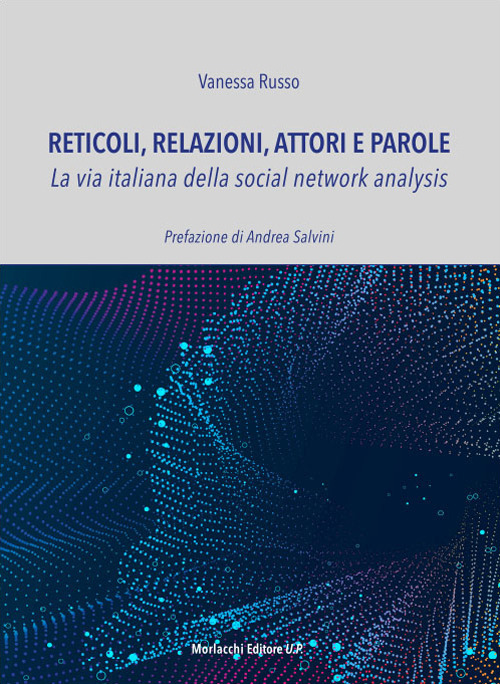 Vanessa Russo

RETICOLI, RELAZIONI, ATTORI E PAROLE
La via italiana della social network analysis

Prefazione di Andrea Salvini

Morlacchi Editore U.P.